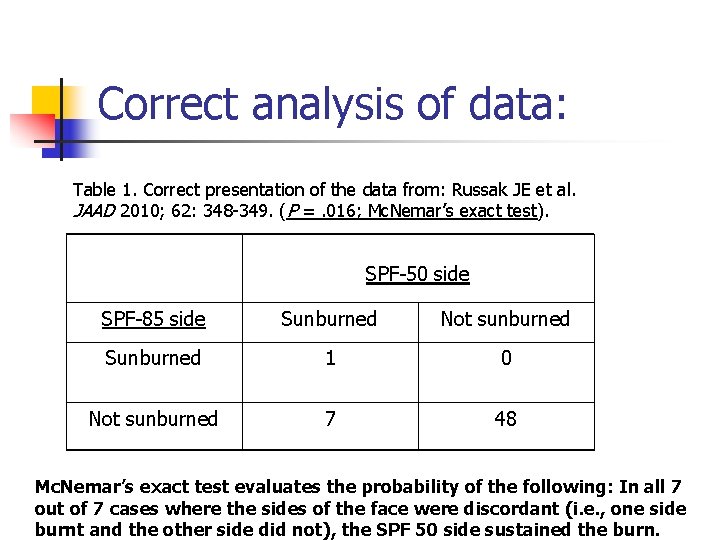 Correct analysis of data:

Table 1. Correct presentation of the data from: Russak JE et al. JAAD 2010; 62: 348-349. (P = .016; McNemar's exact test).

|  | SPF-50 side |  |
|---|---|---|
| SPF-85 side | Sunburned | Not sunburned |
| Sunburned | 1 | 0 |
| Not sunburned | 7 | 48 |

McNemar's exact test evaluates the probability of the following: In all 7 out of 7 cases where the sides of the face were discordant (i.e., one side burnt and the other side did not), the SPF 50 side sustained the burn.